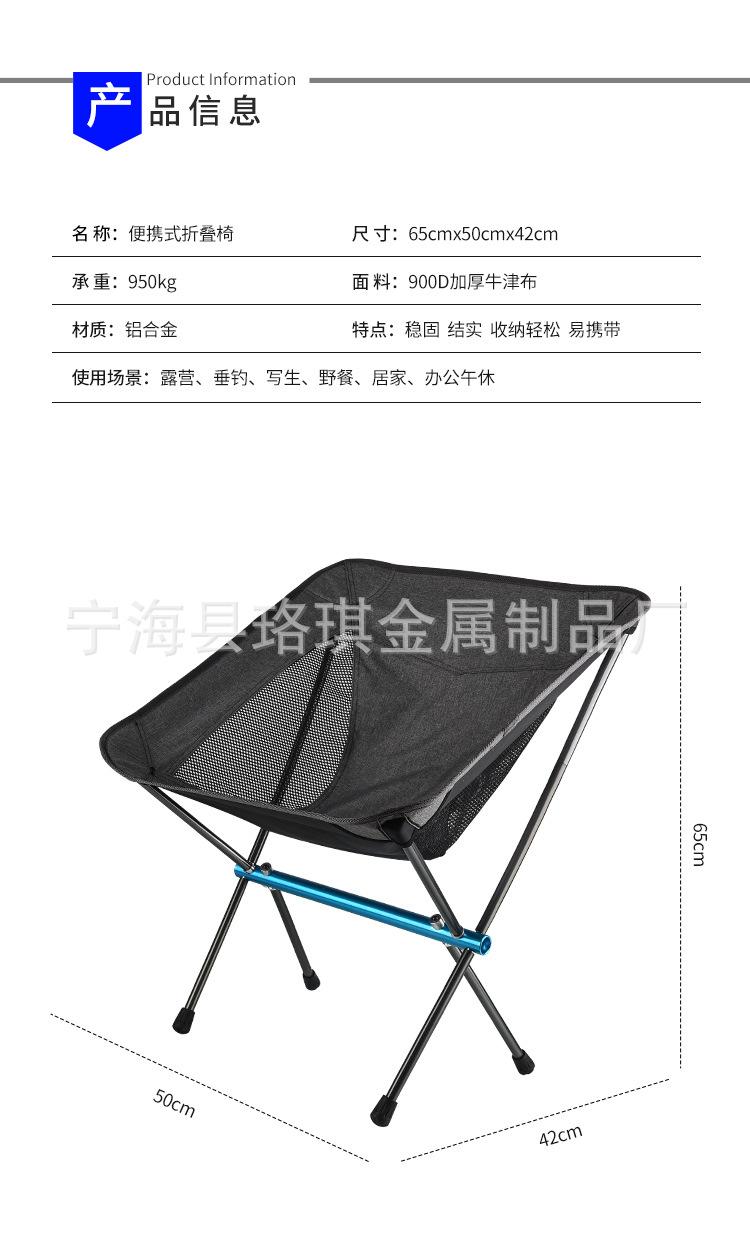 Product Information
产品信息

名称:便携式折叠椅 尺寸:65cmx50cmx42cm

承重:950kg 面料:900D加厚牛津布

材质:铝合金 特点:稳固 结实 收纳轻松 易携带

使用场景:露营、垂钓、写生、野餐、居家、办公午休

65cm

50cm

42cm

宁海县珞琪金属制品厂